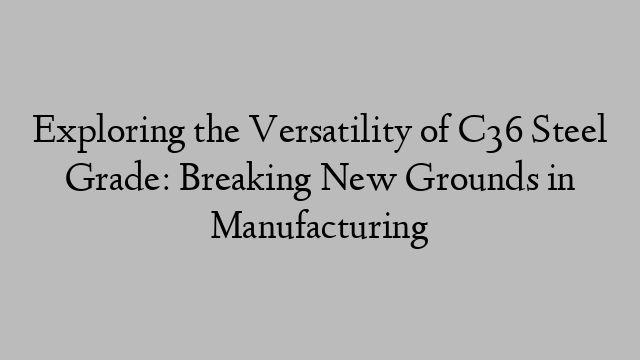 Exploring the Versatility of C36 Steel Grade: Breaking New Grounds in Manufacturing